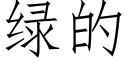 绿的